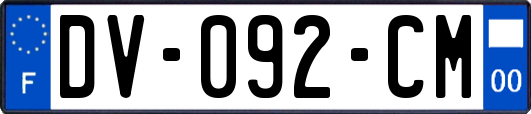 F
DV-092-CM
00